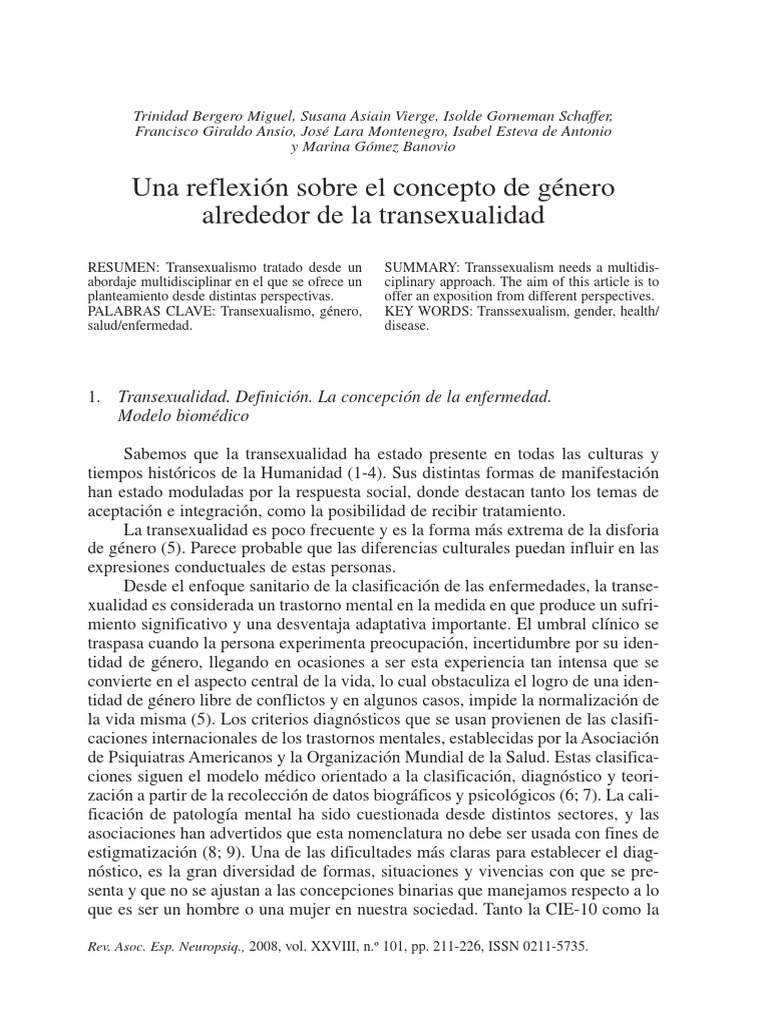 Trinidad Bergero Miguel, Susana Asiain Vierge, Isolde Gorneman Schaffer, Francisco Giraldo Ansio, José Lara Montenegro, Isabel Esteva de Antonio y Marina Gómez Banovio

Una reflexión sobre el concepto de género alrededor de la transexualidad

RESUMEN: Transexualismo tratado desde un abordaje multidisciplinar en el que se ofrece un planteamiento desde distintas perspectivas.
PALABRAS CLAVE: Transexualismo, género, salud/enfermedad.

SUMMARY: Transsexualism needs a multidisciplinary approach. The aim of this article is to offer an exposition from different perspectives.
KEY WORDS: Transsexualism, gender, health/disease.

1. Transexualidad. Definición. La concepción de la enfermedad. Modelo biomédico

Sabemos que la transexualidad ha estado presente en todas las culturas y tiempos históricos de la Humanidad (1-4). Sus distintas formas de manifestación han estado moduladas por la respuesta social, donde destacan tanto los temas de aceptación e integración, como la posibilidad de recibir tratamiento.

La transexualidad es poco frecuente y es la forma más extrema de la disforia de género (5). Parece probable que las diferencias culturales puedan influir en las expresiones conductuales de estas personas.

Desde el enfoque sanitario de la clasificación de las enfermedades, la transexualidad es considerada un trastorno mental en la medida en que produce un sufrimiento significativo y una desventaja adaptativa importante. El umbral clínico se traspasa cuando la persona experimenta preocupación, incertidumbre por su identidad de género, llegando en ocasiones a ser esta experiencia tan intensa que se convierte en el aspecto central de la vida, lo cual obstaculiza el logro de una identidad de género libre de conflictos y en algunos casos, impide la normalización de la vida misma (5). Los criterios diagnósticos que se usan provienen de las clasificaciones internacionales de los trastornos mentales, establecidas por la Asociación de Psiquiatras Americanos y la Organización Mundial de la Salud. Estas clasificaciones siguen el modelo médico orientado a la clasificación, diagnóstico y teorización a partir de la recolección de datos biográficos y psicológicos (6; 7). La calificación de patología mental ha sido cuestionada desde distintos sectores, y las asociaciones han advertidos que esta nomenclatura no debe ser usada con fines de estigmatización (8; 9). Una de las dificultades más claras para establecer el diagnóstico, es la gran diversidad de formas, situaciones y vivencias con que se presenta y que no se ajustan a las concepciones binarias que manejamos respecto a lo que es ser un hombre o una mujer en nuestra sociedad. Tanto la CIE-10 como la

Rev. Asoc. Esp. Neuropsiq., 2008, vol. XXVIII, n.º 101, pp. 211-226, ISSN 0211-5735.